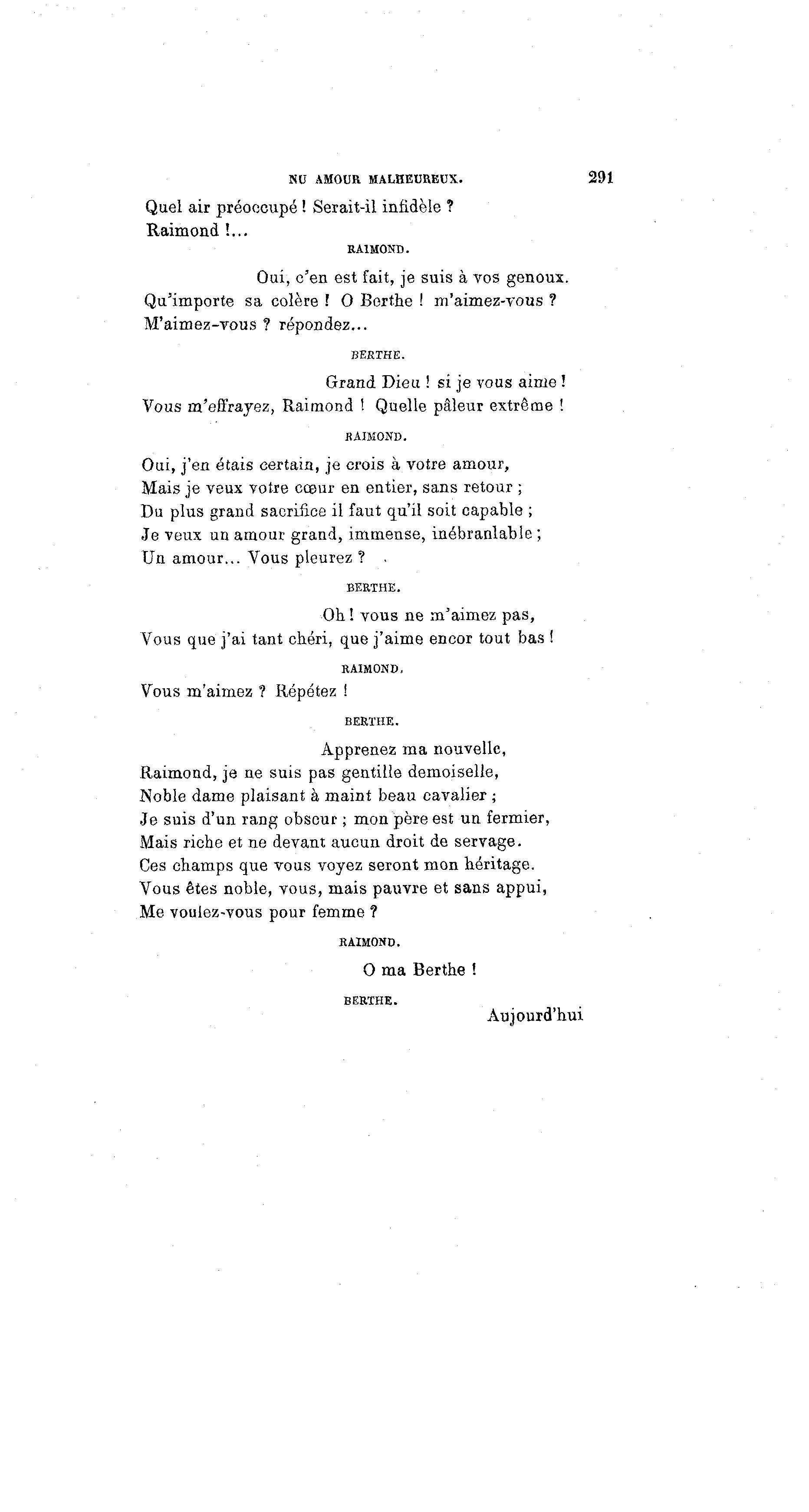 NU AMOUR MALHEUREUX. 291

Quel air préoccupé ! Serait-il infidèle ?
Raimond !...

RAIMOND.

Oui, c'en est fait, je suis à vos genoux.
Qu'importe sa colère ! O Berthe ! m'aimez-vous ?
M'aimez-vous ? répondez...

BERTHE.

Grand Dieu ! si je vous aime !
Vous m'effrayez, Raimond ! Quelle pâleur extrême !

RAIMOND.

Oui, j'en étais certain, je crois à votre amour,
Mais je veux votre cœur en entier, sans retour ;
Du plus grand sacrifice il faut qu'il soit capable ;
Je veux un amour grand, immense, inébranlable ;
Un amour... Vous pleurez ?

BERTHE.

Oh ! vous ne m'aimez pas,
Vous que j'ai tant chéri, que j'aime encor tout bas !

RAIMOND.

Vous m'aimez ? Répétez !

BERTHE.

Apprenez ma nouvelle,
Raimond, je ne suis pas gentille demoiselle,
Noble dame plaisant à maint beau cavalier ;
Je suis d'un rang obscur ; mon père est un fermier,
Mais riche et ne devant aucun droit de servage.
Ces champs que vous voyez seront mon héritage.
Vous êtes noble, vous, mais pauvre et sans appui,
Me voulez-vous pour femme ?

RAIMOND.

O ma Berthe !

BERTHE.

Aujourd'hui